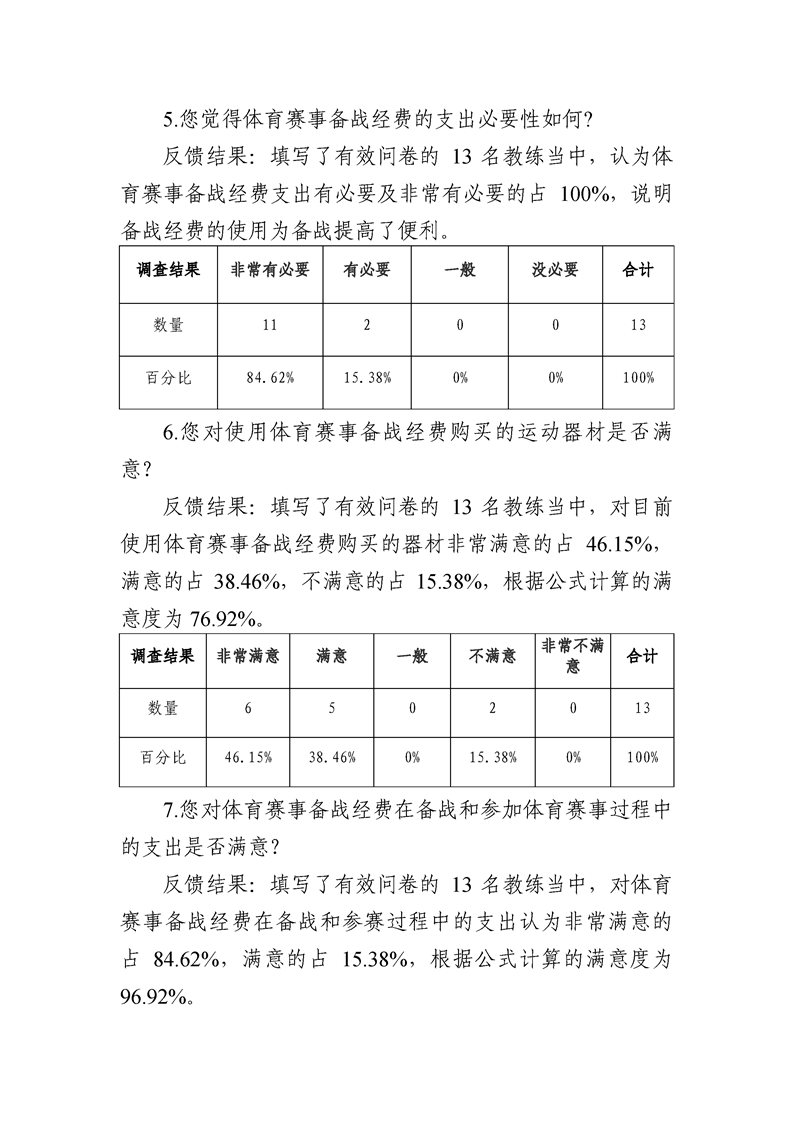 5.您觉得体育赛事备战经费的支出必要性如何?

反馈结果：填写了有效问卷的 13 名教练当中，认为体育赛事备战经费支出有必要及非常有必要的占 100%，说明备战经费的使用为备战提高了便利。

| 调查结果 | 非常有必要 | 有必要 | 一般 | 没必要 | 合计 |
|---|---|---|---|---|---|
| 数量 | 11 | 2 | 0 | 0 | 13 |
| 百分比 | 84.62% | 15.38% | 0% | 0% | 100% |

6.您对使用体育赛事备战经费购买的运动器材是否满意?

反馈结果：填写了有效问卷的 13 名教练当中，对目前使用体育赛事备战经费购买的器材非常满意的占 46.15%，满意的占 38.46%，不满意的占 15.38%，根据公式计算的满意度为 76.92%。

| 调查结果 | 非常满意 | 满意 | 一般 | 不满意 | 非常不满意 | 合计 |
|---|---|---|---|---|---|---|
| 数量 | 6 | 5 | 0 | 2 | 0 | 13 |
| 百分比 | 46.15% | 38.46% | 0% | 15.38% | 0% | 100% |

7.您对体育赛事备战经费在备战和参加体育赛事过程中的支出是否满意?

反馈结果：填写了有效问卷的 13 名教练当中，对体育赛事备战经费在备战和参赛过程中的支出认为非常满意的占 84.62%，满意的占 15.38%，根据公式计算的满意度为 96.92%。